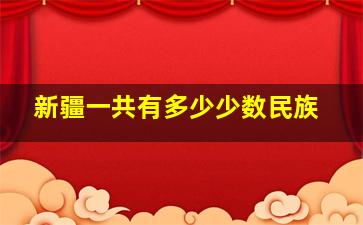 新疆一共有多少少数民族